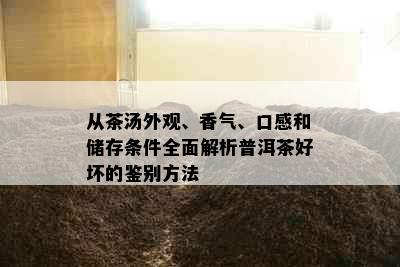 从茶汤外观、香气、口感和储存条件全面解析普洱茶好坏的鉴别方法